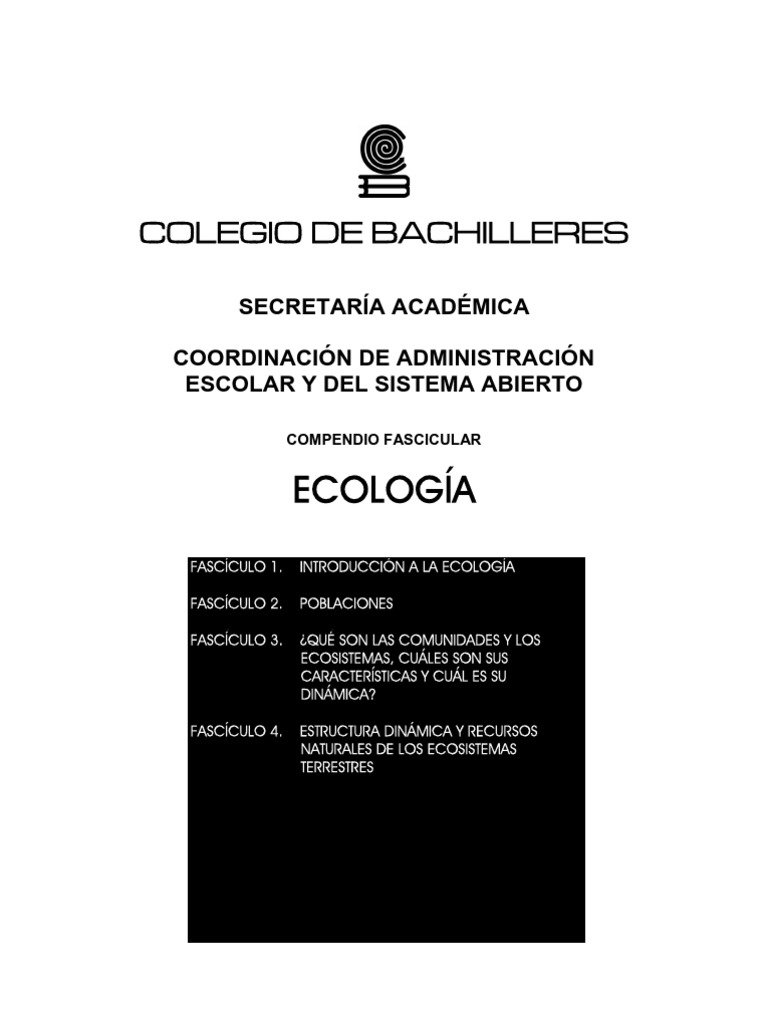 COLEGIO DE BACHILLERES

SECRETARÍA ACADÉMICA

COORDINACIÓN DE ADMINISTRACIÓN ESCOLAR Y DEL SISTEMA ABIERTO

COMPENDIO FASCICULAR

ECOLOGÍA

FASCÍCULO 1. INTRODUCCIÓN A LA ECOLOGÍA

FASCÍCULO 2. POBLACIONES

FASCÍCULO 3. ¿QUÉ SON LAS COMUNIDADES Y LOS ECOSISTEMAS, CUÁLES SON SUS CARACTERÍSTICAS Y CUÁL ES SU DINÁMICA?

FASCÍCULO 4. ESTRUCTURA DINÁMICA Y RECURSOS NATURALES DE LOS ECOSISTEMAS TERRESTRES